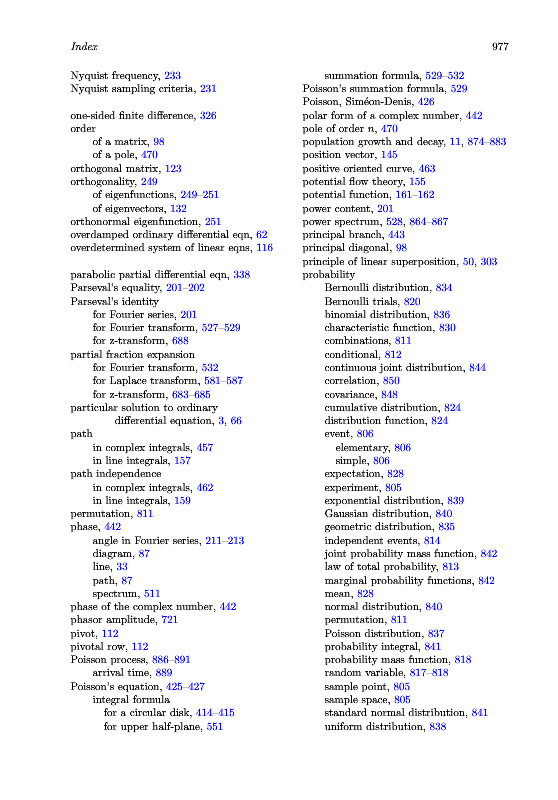 Index

977

Nyquist frequency, 233
Nyquist sampling criteria, 231

one-sided finite difference, 326
order
of a matrix, 98
of a pole, 470
orthogonal matrix, 123
orthogonality, 249
of eigenfunctions, 249–251
of eigenvectors, 132
orthonormal eigenfunction, 251
overdamped ordinary differential eqn, 62
overdetermined system of linear eqns, 116

parabolic partial differential eqn, 338
Parseval's equality, 201–202
Parseval's identity
for Fourier series, 201
for Fourier transform, 527–529
for z-transform, 688
partial fraction expansion
for Fourier transform, 532
for Laplace transform, 581–587
for z-transform, 683–685
particular solution to ordinary differential equation, 3, 66
path
in complex integrals, 457
in line integrals, 157
path independence
in complex integrals, 462
in line integrals, 159
permutation, 811
phase, 442
angle in Fourier series, 211–213
diagram, 87
line, 33
path, 87
spectrum, 511
phase of the complex number, 442
phasor amplitude, 721
pivot, 112
pivotal row, 112
Poisson process, 886–891
arrival time, 889
Poisson's equation, 425–427
integral formula
for a circular disk, 414–415
for upper half-plane, 551

summation formula, 529–532
Poisson's summation formula, 529
Poisson, Siméon-Denis, 426
polar form of a complex number, 442
pole of order n, 470
population growth and decay, 11, 874–883
position vector, 145
positive oriented curve, 463
potential flow theory, 155
potential function, 161–162
power content, 201
power spectrum, 528, 864–867
principal branch, 443
principal diagonal, 98
principle of linear superposition, 50, 303
probability
Bernoulli distribution, 834
Bernoulli trials, 820
binomial distribution, 836
characteristic function, 830
combinations, 811
conditional, 812
continuous joint distribution, 844
correlation, 850
covariance, 848
cumulative distribution, 824
distribution function, 824
event, 806
elementary, 806
simple, 806
expectation, 828
experiment, 805
exponential distribution, 839
Gaussian distribution, 840
geometric distribution, 835
independent events, 814
joint probability mass function, 842
law of total probability, 813
marginal probability functions, 842
mean, 828
normal distribution, 840
permutation, 811
Poisson distribution, 837
probability integral, 841
probability mass function, 818
random variable, 817–818
sample point, 805
sample space, 805
standard normal distribution, 841
uniform distribution, 838